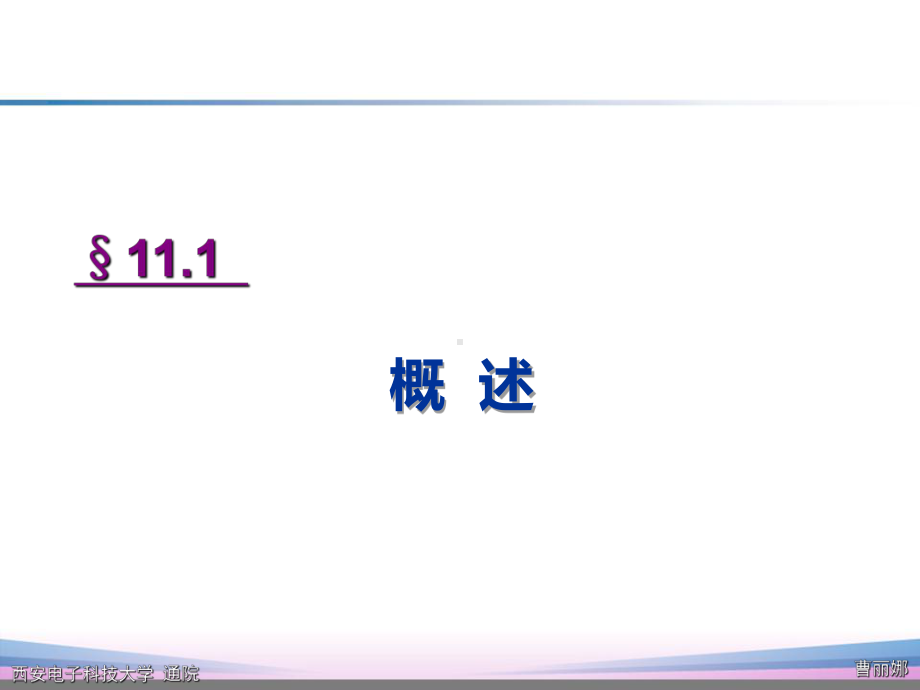 § 11.1

概 述

西安电子科技大学 通院

曹丽娜